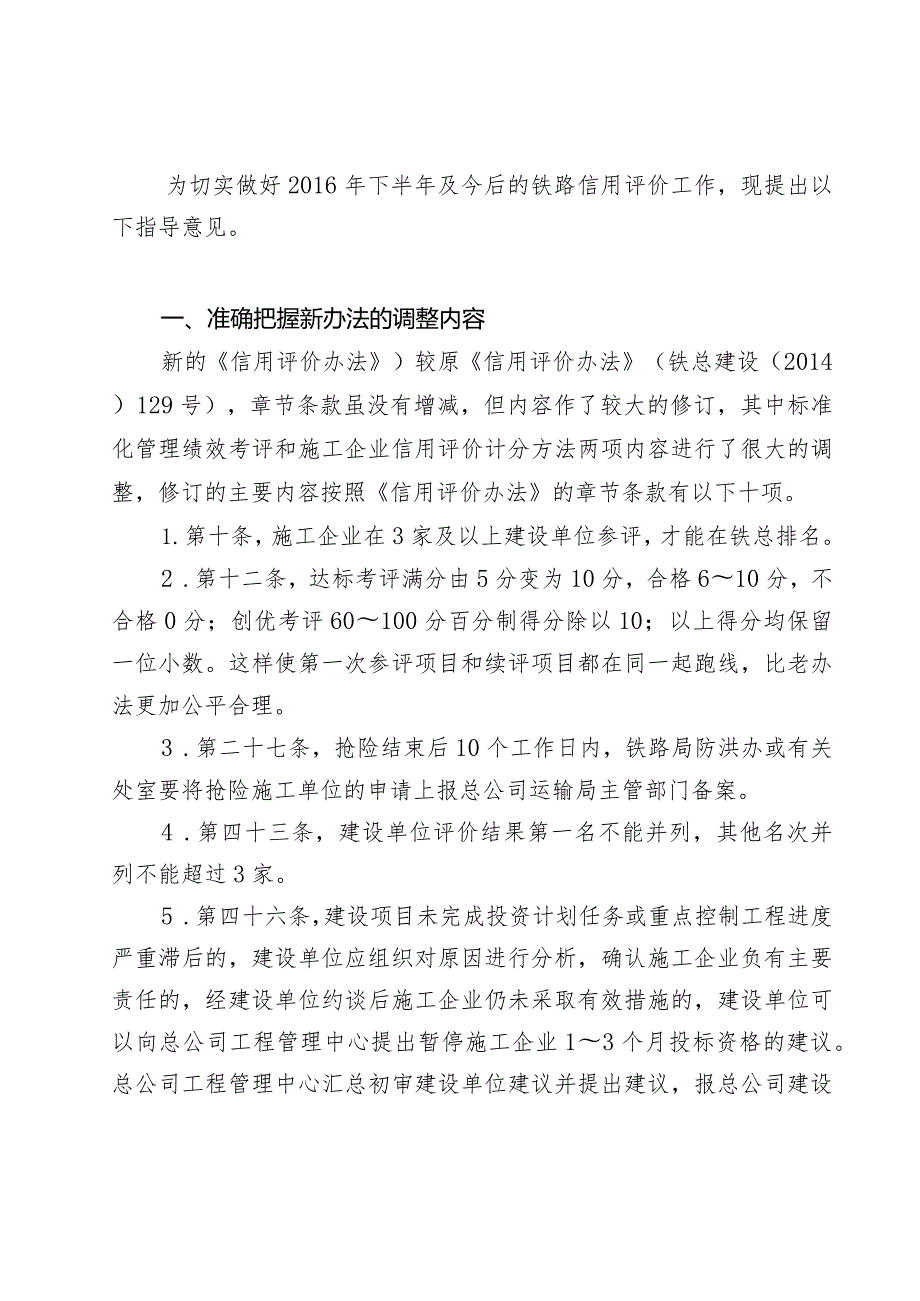 为切实做好2016年下半年及今后的铁路信用评价工作，现提出以下指导意见。

一、准确把握新办法的调整内容

新的《信用评价办法》）较原《信用评价办法》（铁总建设（2014）129号），章节条款虽没有增减，但内容作了较大的修订，其中标准化管理绩效考评和施工企业信用评价计分方法两项内容进行了很大的调整，修订的主要内容按照《信用评价办法》的章节条款有以下十项。

1.第十条，施工企业在3家及以上建设单位参评，才能在铁总排名。

2．第十二条，达标考评满分由5分变为10分，合格6～10分，不合格0分；创优考评60～100分百分制得分除以10；以上得分均保留一位小数。这样使第一次参评项目和续评项目都在同一起跑线，比老办法更加公平合理。

3．第二十七条，抢险结束后10个工作日内，铁路局防洪办或有关处室要将抢险施工单位的申请上报总公司运输局主管部门备案。

4．第四十三条，建设单位评价结果第一名不能并列，其他名次并列不能超过3家。

5．第四十六条，建设项目未完成投资计划任务或重点控制工程进度严重滞后的，建设单位应组织对原因进行分析，确认施工企业负有主要责任的，经建设单位约谈后施工企业仍未采取有效措施的，建设单位可以向总公司工程管理中心提出暂停施工企业1～3个月投标资格的建议。总公司工程管理中心汇总初审建设单位建议并提出建议，报总公司建设